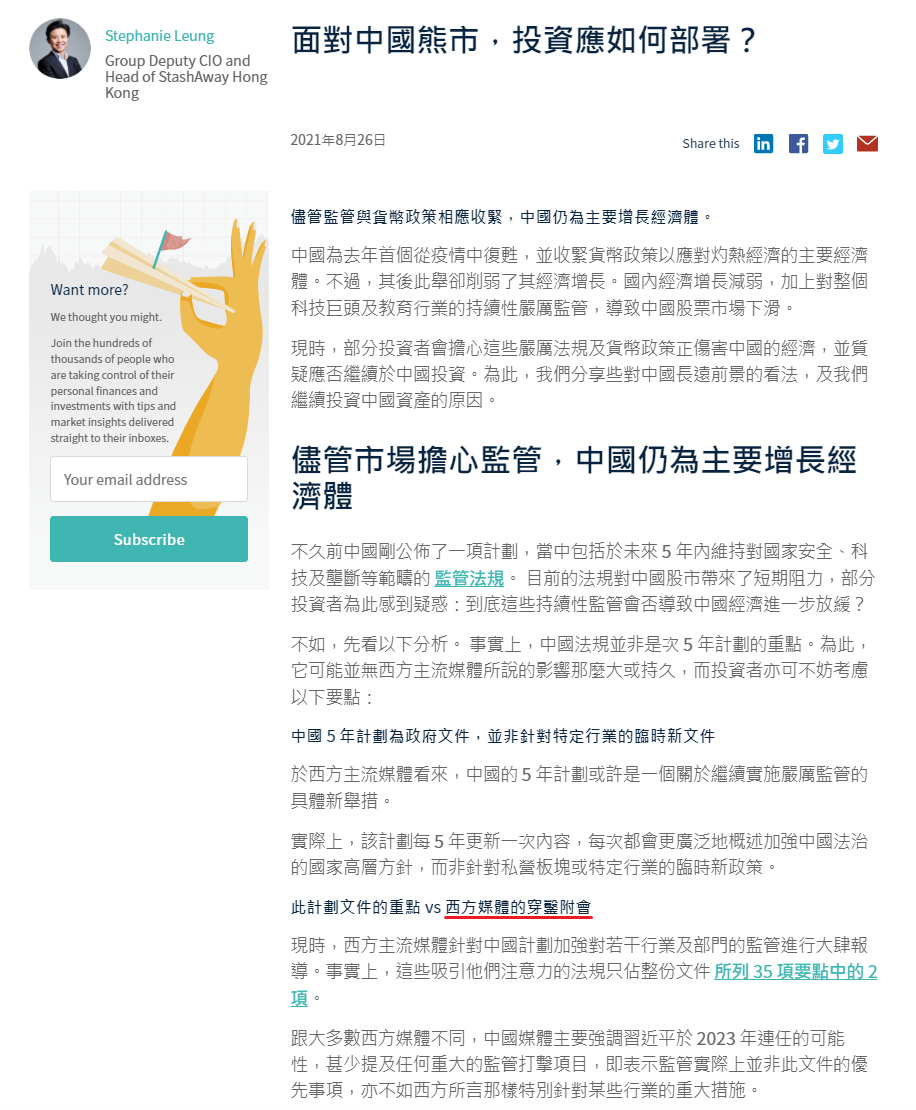 Stephanie Leung
Group Deputy CIO and Head of StashAway Hong Kong

面對中國熊市，投資應如何部署？

2021年8月26日

Share this

Want more?

We thought you might.

Join the hundreds of thousands of people who are taking control of their personal finances and investments with tips and market insights delivered straight to their inboxes.

Your email address

Subscribe

儘管監管與貨幣政策相應收緊，中國仍為主要增長經濟體。

中國為去年首個從疫情中復甦，並收緊貨幣政策以應對灼熱經濟的主要經濟體。不過，其後此舉卻削弱了其經濟增長。國內經濟增長減弱，加上對整個科技巨頭及教育行業的持續性嚴厲監管，導致中國股票市場下滑。

現時，部分投資者會擔心這些嚴厲法規及貨幣政策正傷害中國的經濟，並質疑應否繼續於中國投資。為此，我們分享些對中國長遠前景的看法，及我們繼續投資中國資產的原因。

儘管市場擔心監管，中國仍為主要增長經濟體

不久前中國剛公佈了一項計劃，當中包括於未來 5 年內維持對國家安全、科技及壟斷等範疇的 監管法規。 目前的法規對中國股市帶來了短期阻力，部分投資者為此感到疑惑：到底這些持續性監管會否導致中國經濟進一步放緩？

不如，先看以下分析。 事實上，中國法規並非是次 5 年計劃的重點。為此，它可能並無西方主流媒體所說的影響那麼大或持久，而投資者亦可不妨考慮以下要點：

中國 5 年計劃為政府文件，並非針對特定行業的臨時新文件

於西方主流媒體看來，中國的 5 年計劃或許是一個關於繼續實施嚴厲監管的具體新舉措。

實際上，該計劃每 5 年更新一次內容，每次都會更廣泛地概述加強中國法治的國家高層方針，而非針對私營板塊或特定行業的臨時新政策。

此計劃文件的重點 vs 西方媒體的穿鑿附會

現時，西方主流媒體針對中國計劃加強對若干行業及部門的監管進行大肆報導。事實上，這些吸引他們注意力的法規只佔整份文件 所列 35 項要點中的 2 項。

跟大多數西方媒體不同，中國媒體主要強調習近平於 2023 年連任的可能性，甚少提及任何重大的監管打擊項目，即表示監管實際上並非此文件的優先事項，亦不如西方所言那樣特別針對某些行業的重大措施。